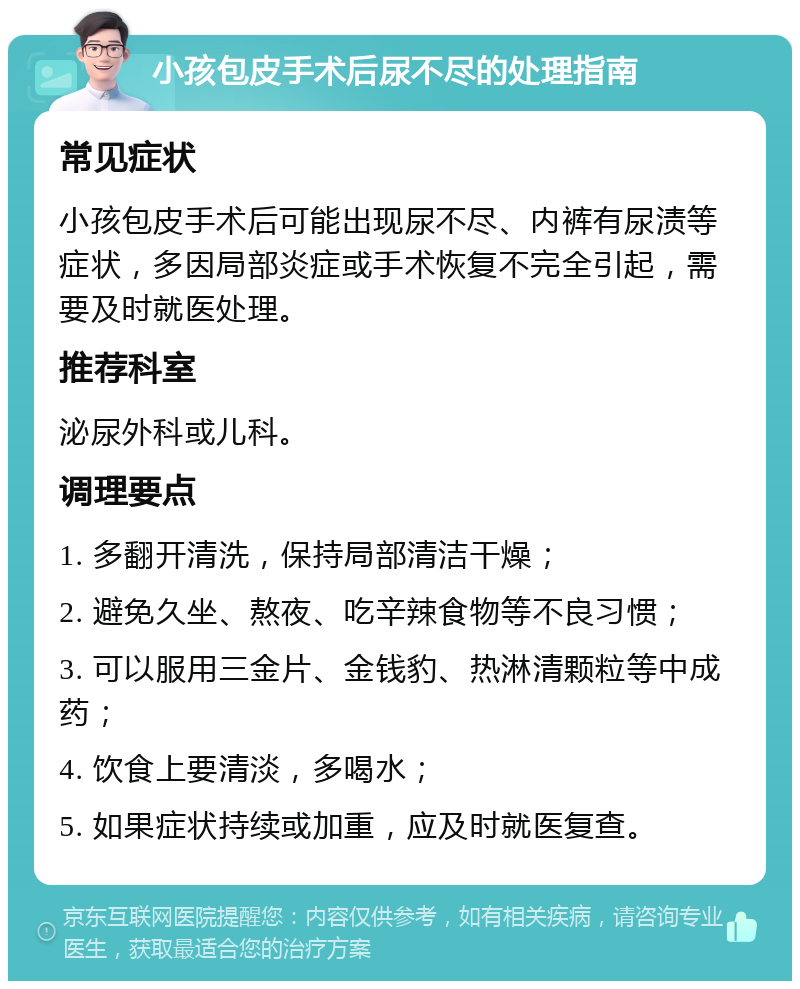 小孩包皮手术后尿不尽的处理指南

常见症状

小孩包皮手术后可能出现尿不尽、内裤有尿渍等症状，多因局部炎症或手术恢复不完全引起，需要及时就医处理。

推荐科室

泌尿外科或儿科。

调理要点

1. 多翻开清洗，保持局部清洁干燥；

2. 避免久坐、熬夜、吃辛辣食物等不良习惯；

3. 可以服用三金片、金钱豹、热淋清颗粒等中成药；

4. 饮食上要清淡，多喝水；

5. 如果症状持续或加重，应及时就医复查。

京东互联网医院提醒您：内容仅供参考，如有相关疾病，请咨询专业医生，获取最适合您的治疗方案